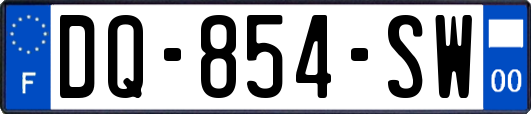 F
DQ-854-SW
00